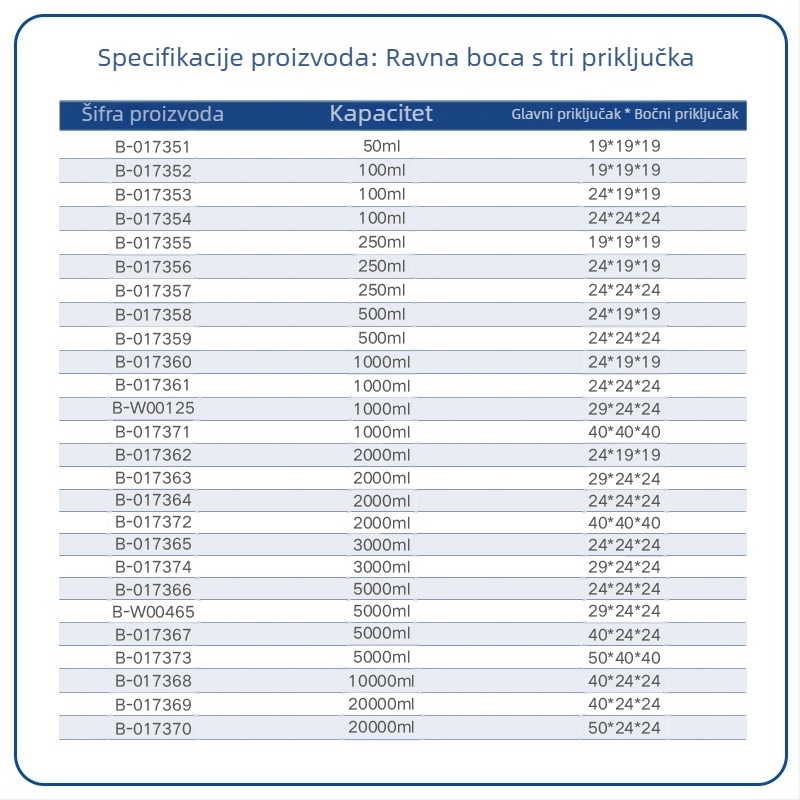 Specifikacije proizvoda: Ravna boca s tri priključka

| Šifra proizvoda | Kapacitet | Glavni priključak * Bočni priključak |
|---|---|---|
| B-017351 | 50ml | 19*19*19 |
| B-017352 | 100ml | 19*19*19 |
| B-017353 | 100ml | 24*19*19 |
| B-017354 | 100ml | 24*24*24 |
| B-017355 | 250ml | 19*19*19 |
| B-017356 | 250ml | 24*19*19 |
| B-017357 | 250ml | 24*24*24 |
| B-017358 | 500ml | 24*19*19 |
| B-017359 | 500ml | 24*24*24 |
| B-017360 | 1000ml | 24*19*19 |
| B-017361 | 1000ml | 24*24*24 |
| B-W00125 | 1000ml | 29*24*24 |
| B-017371 | 1000ml | 40*40*40 |
| B-017362 | 2000ml | 24*19*19 |
| B-017363 | 2000ml | 29*24*24 |
| B-017364 | 2000ml | 24*24*24 |
| B-017372 | 2000ml | 40*40*40 |
| B-017365 | 3000ml | 24*24*24 |
| B-017374 | 3000ml | 29*24*24 |
| B-017366 | 5000ml | 24*24*24 |
| B-W00465 | 5000ml | 29*24*24 |
| B-017367 | 5000ml | 40*24*24 |
| B-017373 | 5000ml | 50*40*40 |
| B-017368 | 10000ml | 40*24*24 |
| B-017369 | 20000ml | 40*24*24 |
| B-017370 | 20000ml | 50*24*24 |